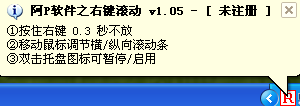 阿P软件之右键滚动 v1.05 - [ 未注册 ]

①按住右键 0.3 秒不放
②移动鼠标调节横/纵向滚动条
③双击托盘图标可暂停/启用

R